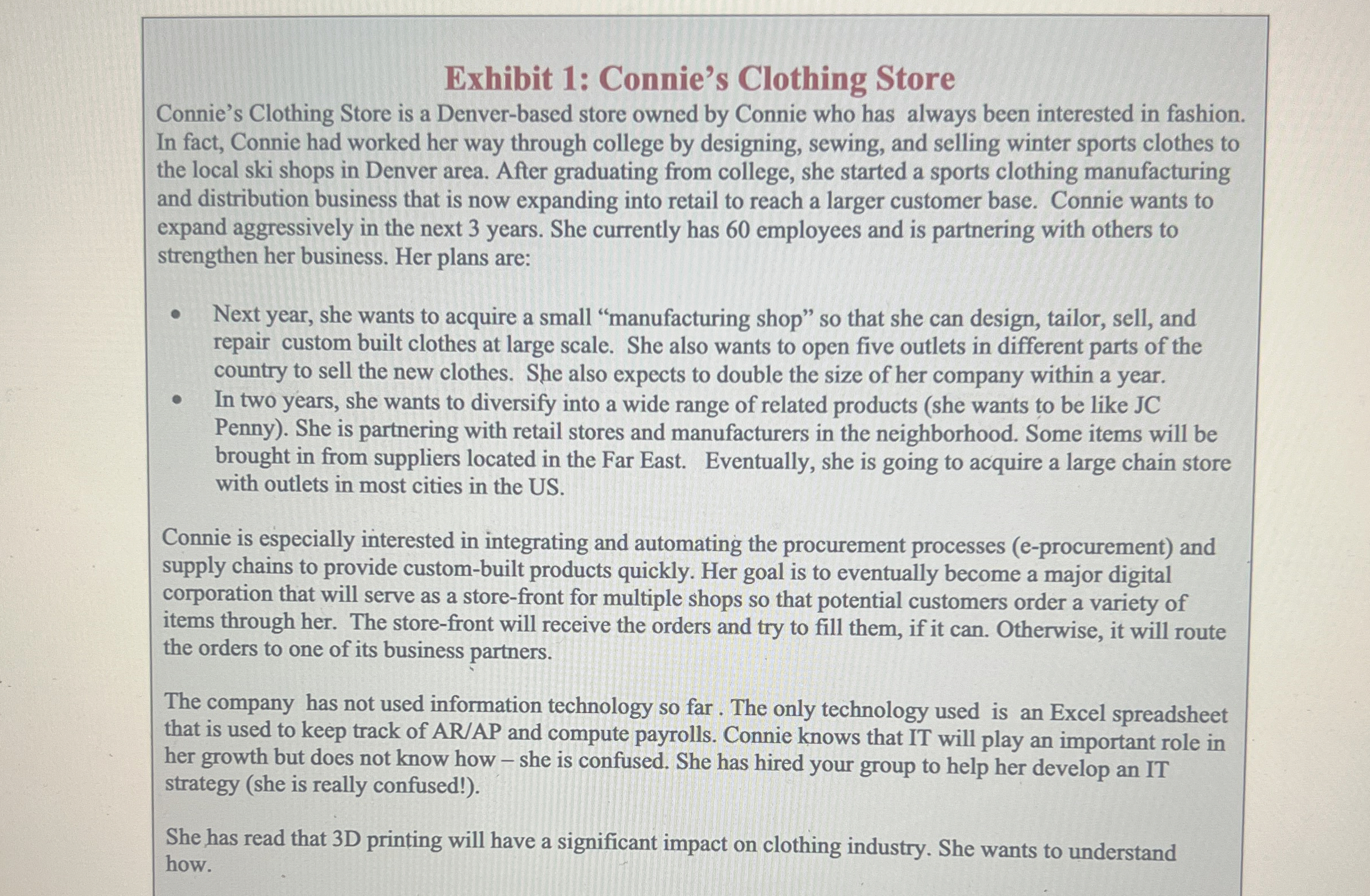 Exhibit 1: Connie's Clothing Store

Connie's Clothing Store is a Denver-based store owned by Connie who has always been interested in fashion. In fact, Connie had worked her way through college by designing, sewing, and selling winter sports clothes to the local ski shops in Denver area. After graduating from college, she started a sports clothing manufacturing and distribution business that is now expanding into retail to reach a larger customer base. Connie wants to expand aggressively in the next 3 years. She currently has 60 employees and is partnering with others to strengthen her business. Her plans are:

• Next year, she wants to acquire a small "manufacturing shop" so that she can design, tailor, sell, and repair custom built clothes at large scale. She also wants to open five outlets in different parts of the country to sell the new clothes. She also expects to double the size of her company within a year.
• In two years, she wants to diversify into a wide range of related products (she wants to be like JC Penny). She is partnering with retail stores and manufacturers in the neighborhood. Some items will be brought in from suppliers located in the Far East. Eventually, she is going to acquire a large chain store with outlets in most cities in the US.

Connie is especially interested in integrating and automating the procurement processes (e-procurement) and supply chains to provide custom-built products quickly. Her goal is to eventually become a major digital corporation that will serve as a store-front for multiple shops so that potential customers order a variety of items through her. The store-front will receive the orders and try to fill them, if it can. Otherwise, it will route the orders to one of its business partners.

The company has not used information technology so far . The only technology used is an Excel spreadsheet that is used to keep track of AR/AP and compute payrolls. Connie knows that IT will play an important role in her growth but does not know how – she is confused. She has hired your group to help her develop an IT strategy (she is really confused!).

She has read that 3D printing will have a significant impact on clothing industry. She wants to understand how.